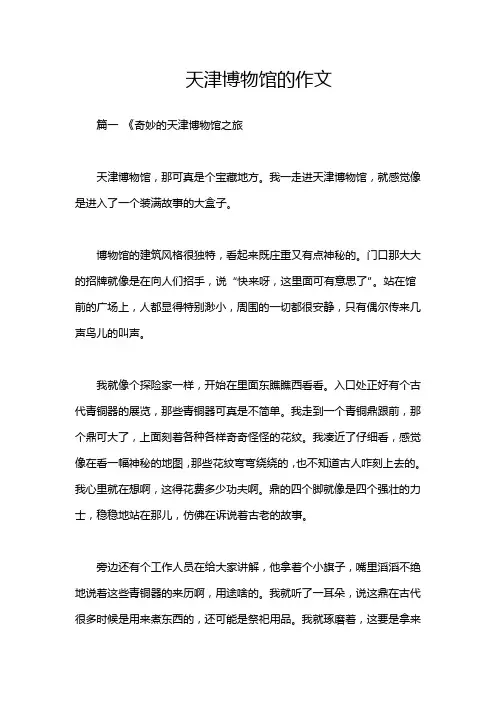 天津博物馆的作文

篇一 《奇妙的天津博物馆之旅

天津博物馆，那可真是个宝藏地方。我一走进天津博物馆，就感觉像是进入了一个装满故事的大盒子。

博物馆的建筑风格很独特，看起来既庄重又有点神秘的。门口那大大的招牌就像是在向人们招手，说“快来呀，这里面可有意思了”。站在馆前的广场上，人都显得特别渺小，周围的一切都很安静，只有偶尔传来几声鸟儿的叫声。

我就像个探险家一样，开始在里面东瞧瞧西看看。入口处正好有个古代青铜器的展览，那些青铜器可真是不简单。我走到一个青铜鼎跟前，那个鼎可大了，上面刻着各种各样奇奇怪怪的花纹。我凑近了仔细看，感觉像在看一幅神秘的地图，那些花纹弯弯绕绕的，也不知道古人咋刻上去的。我心里就在想啊，这得花费多少功夫啊。鼎的四个脚就像是四个强壮的力士，稳稳地站在那儿，仿佛在诉说着古老的故事。

旁边还有个工作人员在给大家讲解，他拿着个小旗子，嘴里滔滔不绝地说着这些青铜器的来历啊，用途啥的。我就听了一耳朵，说这鼎在古代很多时候是用来煮东西的，还可能是祭祀用品。我就琢磨着，这要是拿来